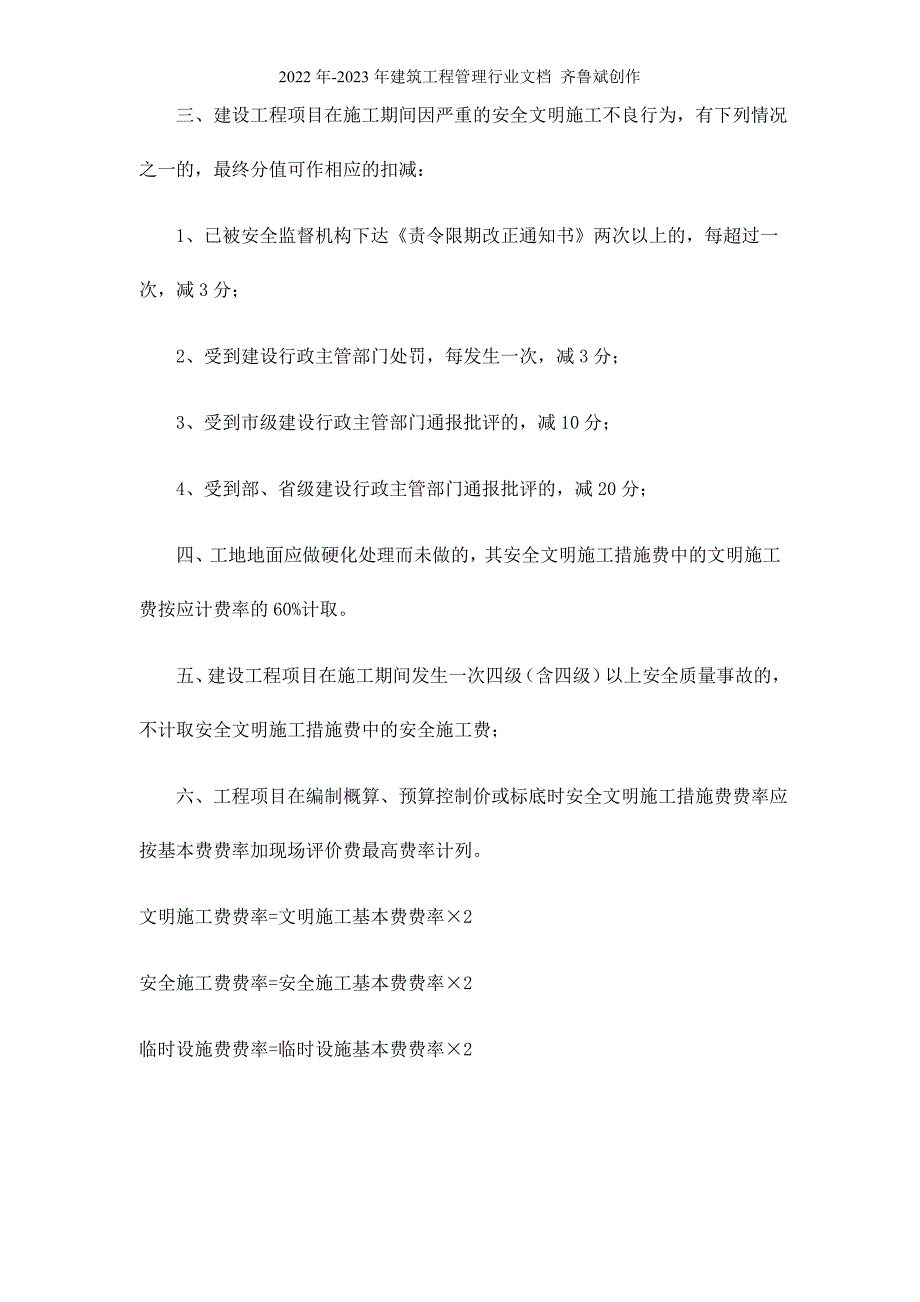 2022年-2023年建筑工程管理行业文档 齐鲁斌创作

三、建设工程项目在施工期间因严重的安全文明施工不良行为，有下列情况之一的，最终分值可作相应的扣减：

1、已被安全监督机构下达《责令限期改正通知书》两次以上的，每超过一次，减3分；

2、受到建设行政主管部门处罚，每发生一次，减3分；

3、受到市级建设行政主管部门通报批评的，减10分；

4、受到部、省级建设行政主管部门通报批评的，减20分；

四、工地地面应做硬化处理而未做的，其安全文明施工措施费中的文明施工费按应计费率的60%计取。

五、建设工程项目在施工期间发生一次四级（含四级）以上安全质量事故的，不计取安全文明施工措施费中的安全施工费；

六、工程项目在编制概算、预算控制价或标底时安全文明施工措施费费率应按基本费费率加现场评价费最高费率计列。

文明施工费费率=文明施工基本费费率×2

安全施工费费率=安全施工基本费费率×2

临时设施费费率=临时设施基本费费率×2